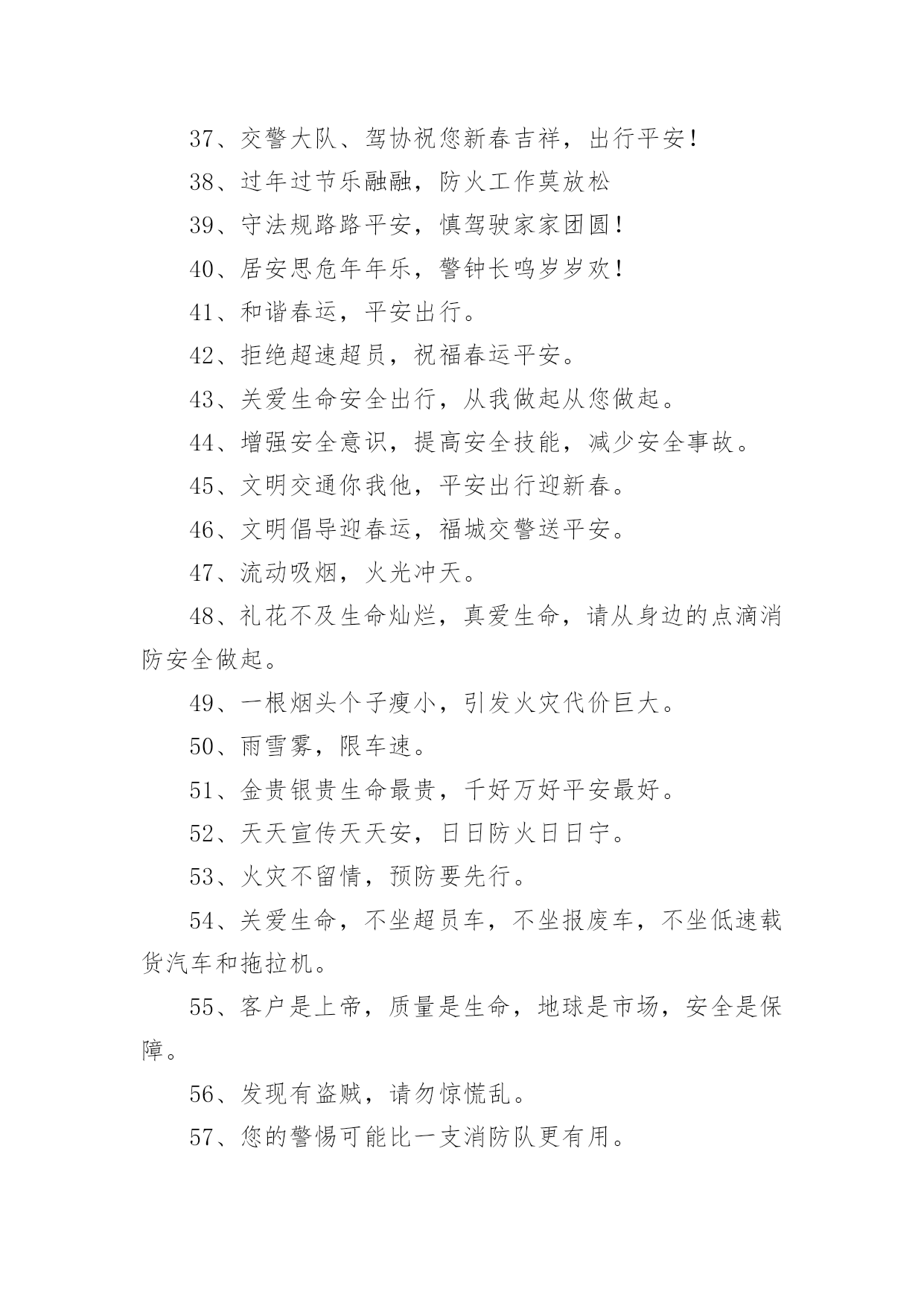 37、交警大队、驾协祝您新春吉祥，出行平安！

38、过年过节乐融融，防火工作莫放松

39、守法规路路平安，慎驾驶家家团圆！

40、居安思危年年乐，警钟长鸣岁岁欢！

41、和谐春运，平安出行。

42、拒绝超速超员，祝福春运平安。

43、关爱生命安全出行，从我做起从您做起。

44、增强安全意识，提高安全技能，减少安全事故。

45、文明交通你我他，平安出行迎新春。

46、文明倡导迎春运，福城交警送平安。

47、流动吸烟，火光冲天。

48、礼花不及生命灿烂，真爱生命，请从身边的点滴消防安全做起。

49、一根烟头个子瘦小，引发火灾代价巨大。

50、雨雪雾，限车速。

51、金贵银贵生命最贵，千好万好平安最好。

52、天天宣传天天安，日日防火日日宁。

53、火灾不留情，预防要先行。

54、关爱生命，不坐超员车，不坐报废车，不坐低速载货汽车和拖拉机。

55、客户是上帝，质量是生命，地球是市场，安全是保障。

56、发现有盗贼，请勿惊慌乱。

57、您的警惕可能比一支消防队更有用。